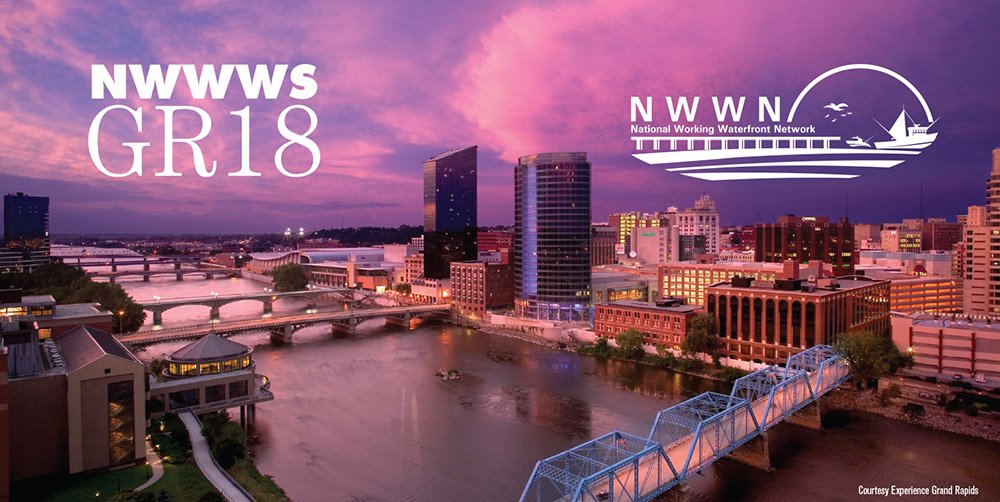 NWWWS
GR18

NWWN
National Working Waterfront Network

Courtesy Experience Grand Rapids